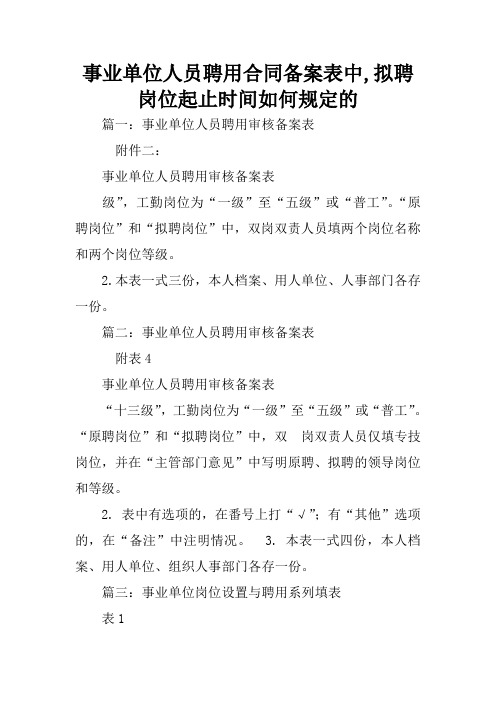 事业单位人员聘用合同备案表中,拟聘岗位起止时间如何规定的

篇一：事业单位人员聘用审核备案表

附件二：

事业单位人员聘用审核备案表

级”，工勤岗位为“一级”至“五级”或“普工”。“原聘岗位”和“拟聘岗位”中，双岗双责人员填两个岗位名称和两个岗位等级。

2.本表一式三份，本人档案、用人单位、人事部门各存一份。

篇二：事业单位人员聘用审核备案表

附表 4

事业单位人员聘用审核备案表

“十三级”，工勤岗位为“一级”至“五级”或“普工”。“原聘岗位”和“拟聘岗位”中，双 岗双责人员仅填专技岗位，并在“主管部门意见”中写明原聘、拟聘的领导岗位和等级。

2. 表中有选项的，在番号上打“√”；有“其他”选项的，在“备注”中注明情况。 3. 本表一式四份，本人档案、用人单位、组织人事部门各存一份。

篇三：事业单位岗位设置与聘用系列填表

表 1